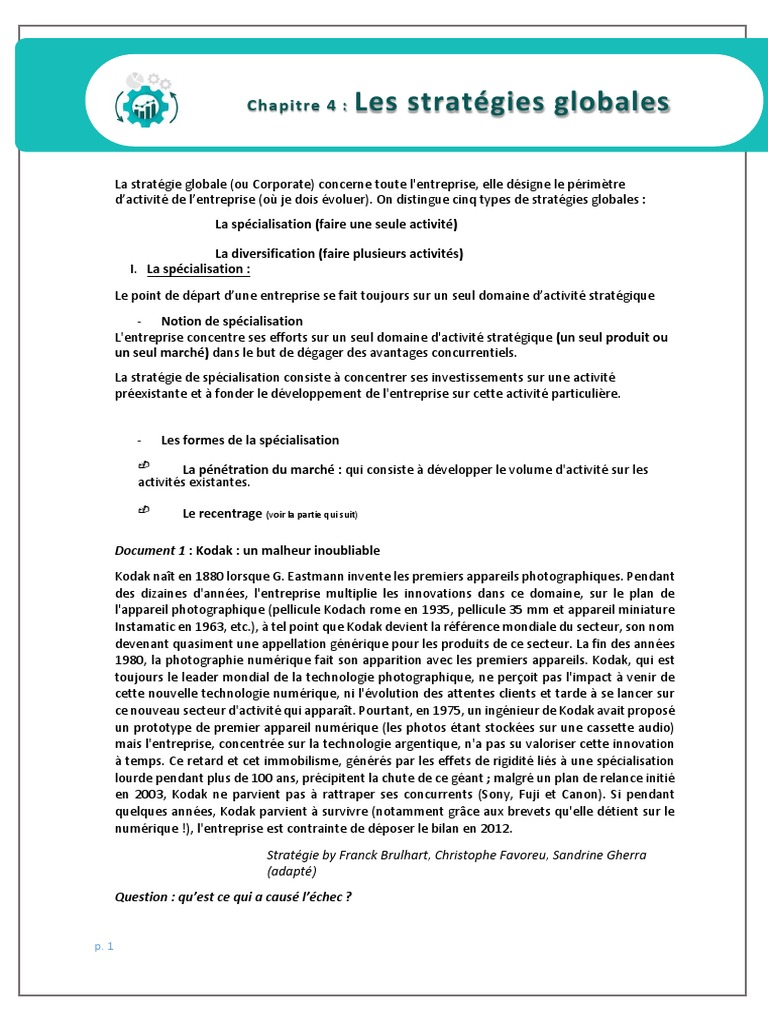 Chapitre 4 : Les stratégies globales

La stratégie globale (ou Corporate) concerne toute l'entreprise, elle désigne le périmètre d'activité de l'entreprise (où je dois évoluer). On distingue cinq types de stratégies globales :

La spécialisation (faire une seule activité)

La diversification (faire plusieurs activités)

I. La spécialisation :

Le point de départ d'une entreprise se fait toujours sur un seul domaine d'activité stratégique

- Notion de spécialisation

L'entreprise concentre ses efforts sur un seul domaine d'activité stratégique (un seul produit ou un seul marché) dans le but de dégager des avantages concurrentiels.

La stratégie de spécialisation consiste à concentrer ses investissements sur une activité préexistante et à fonder le développement de l'entreprise sur cette activité particulière.

- Les formes de la spécialisation

La pénétration du marché : qui consiste à développer le volume d'activité sur les activités existantes.

Le recentrage (voir la partie qui suit)

Document 1 : Kodak : un malheur inoubliable

Kodak naît en 1880 lorsque G. Eastmann invente les premiers appareils photographiques. Pendant des dizaines d'années, l'entreprise multiplie les innovations dans ce domaine, sur le plan de l'appareil photographique (pellicule Kodach rome en 1935, pellicule 35 mm et appareil miniature Instamatic en 1963, etc.), à tel point que Kodak devient la référence mondiale du secteur, son nom devenant quasiment une appellation générique pour les produits de ce secteur. La fin des années 1980, la photographie numérique fait son apparition avec les premiers appareils. Kodak, qui est toujours le leader mondial de la technologie photographique, ne perçoit pas l'impact à venir de cette nouvelle technologie numérique, ni l'évolution des attentes clients et tarde à se lancer sur ce nouveau secteur d'activité qui apparaît. Pourtant, en 1975, un ingénieur de Kodak avait proposé un prototype de premier appareil numérique (les photos étant stockées sur une cassette audio) mais l'entreprise, concentrée sur la technologie argentique, n'a pas su valoriser cette innovation à temps. Ce retard et cet immobilisme, générés par les effets de rigidité liés à une spécialisation lourde pendant plus de 100 ans, précipitent la chute de ce géant ; malgré un plan de relance initié en 2003, Kodak ne parvient pas à rattraper ses concurrents (Sony, Fuji et Canon). Si pendant quelques années, Kodak parvient à survivre (notamment grâce aux brevets qu'elle détient sur le numérique !), l'entreprise est contrainte de déposer le bilan en 2012.

Stratégie by Franck Brulhart, Christophe Favoreu, Sandrine Gherra (adapté)

Question : qu'est ce qui a causé l'échec ?

p. 1